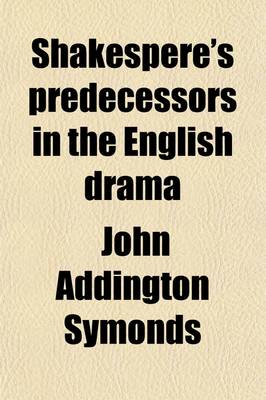 Shakespere's predecessors in the English drama

John Addington Symonds